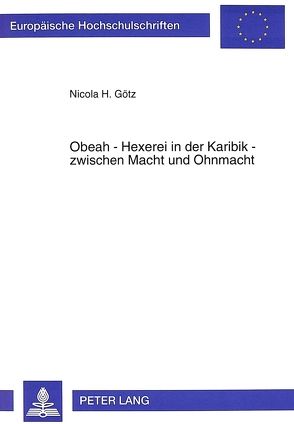 Europäische Hochschulschriften

Nicola H. Götz

Obeah - Hexerei in der Karibik - zwischen Macht und Ohnmacht

PETER LANG